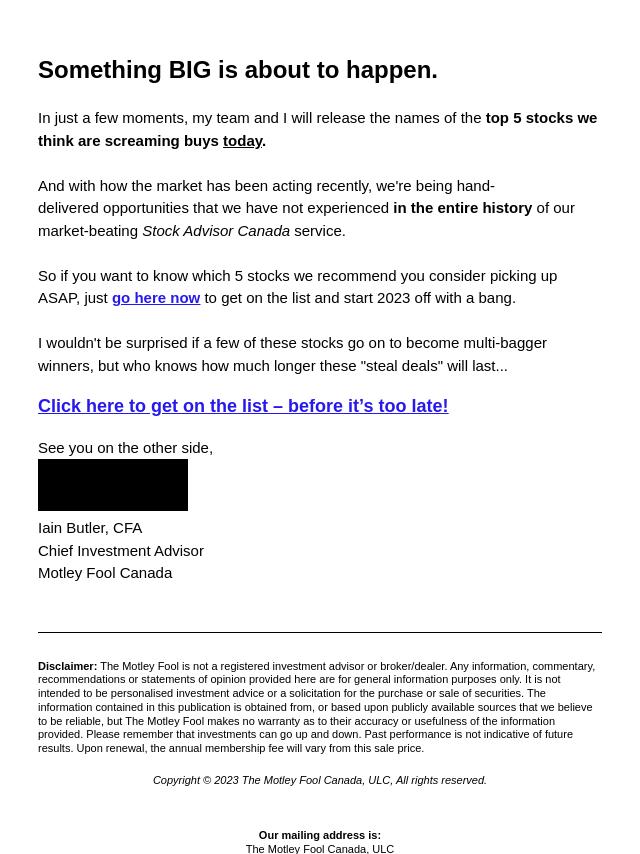 Something BIG is about to happen.

In just a few moments, my team and I will release the names of the top 5 stocks we think are screaming buys today.

And with how the market has been acting recently, we're being hand-delivered opportunities that we have not experienced in the entire history of our market-beating Stock Advisor Canada service.

So if you want to know which 5 stocks we recommend you consider picking up ASAP, just go here now to get on the list and start 2023 off with a bang.

I wouldn't be surprised if a few of these stocks go on to become multi-bagger winners, but who knows how much longer these "steal deals" will last...

Click here to get on the list – before it's too late!

See you on the other side,

Iain Butler, CFA
Chief Investment Advisor
Motley Fool Canada

Disclaimer: The Motley Fool is not a registered investment advisor or broker/dealer. Any information, commentary, recommendations or statements of opinion provided here are for general information purposes only. It is not intended to be personalised investment advice or a solicitation for the purchase or sale of securities. The information contained in this publication is obtained from, or based upon publicly available sources that we believe to be reliable, but The Motley Fool makes no warranty as to their accuracy or usefulness of the information provided. Please remember that investments can go up and down. Past performance is not indicative of future results. Upon renewal, the annual membership fee will vary from this sale price.

Copyright © 2023 The Motley Fool Canada, ULC, All rights reserved.

Our mailing address is:
The Motley Fool Canada, ULC